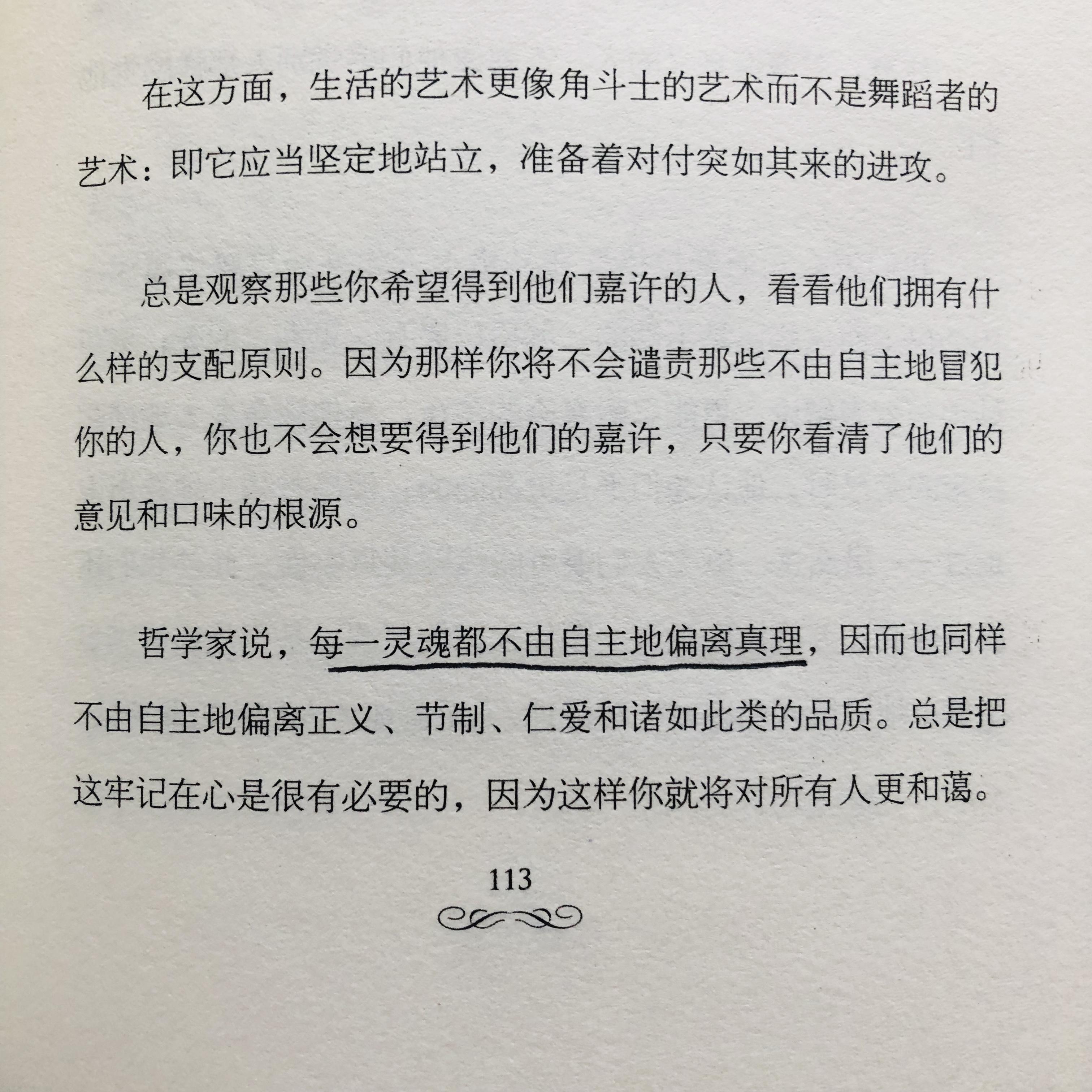 在这方面，生活的艺术更像角斗士的艺术而不是舞蹈者的艺术：即它应当坚定地站立，准备着对付突如其来的进攻。

总是观察那些你希望得到他们嘉许的人，看看他们拥有什么样的支配原则。因为那样你将不会谴责那些不由自主地冒犯你的人，你也不会想要得到他们的嘉许，只要你看清了他们的意见和口味的根源。

哲学家说，每一灵魂都不由自主地偏离真理，因而也同样不由自主地偏离正义、节制、仁爱和诸如此类的品质。总是把这牢记在心是很有必要的，因为这样你就将对所有人更和蔼。

113